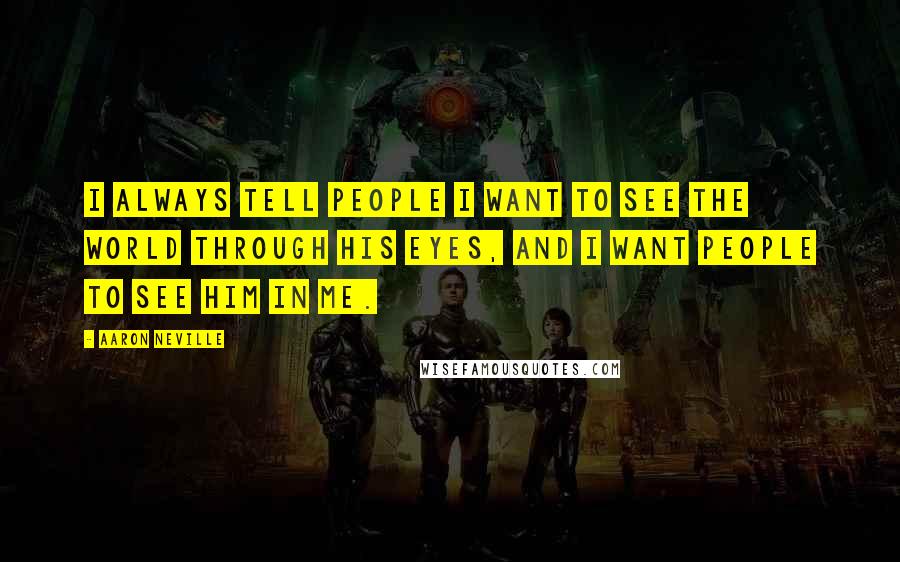 I ALWAYS TELL PEOPLE I WANT TO SEE THE WORLD THROUGH HIS EYES, AND I WANT PEOPLE TO SEE HIM IN ME.

- AARON NEVILLE

WISEFAMOUSQUOTES.COM